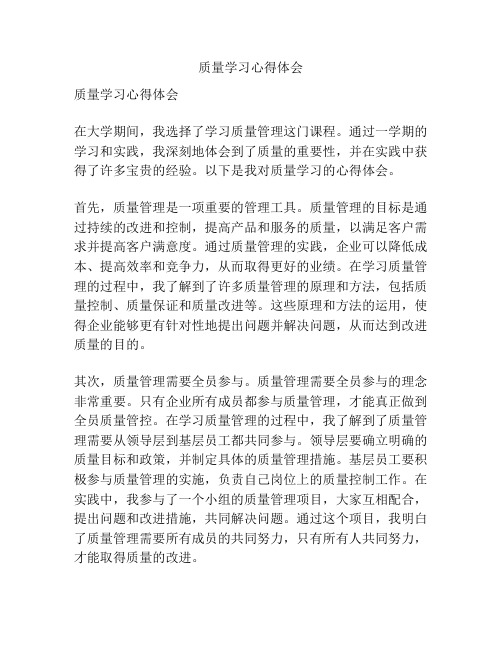 质量学习心得体会

质量学习心得体会

在大学期间，我选择了学习质量管理这门课程。通过一学期的学习和实践，我深刻地体会到了质量的重要性，并在实践中获得了许多宝贵的经验。以下是我对质量学习的心得体会。

首先，质量管理是一项重要的管理工具。质量管理的目标是通过持续的改进和控制，提高产品和服务的质量，以满足客户需求并提高客户满意度。通过质量管理的实践，企业可以降低成本、提高效率和竞争力，从而取得更好的业绩。在学习质量管理的过程中，我了解到了许多质量管理的原理和方法，包括质量控制、质量保证和质量改进等。这些原理和方法的运用，使得企业能够更有针对性地提出问题并解决问题，从而达到改进质量的目的。

其次，质量管理需要全员参与。质量管理需要全员参与的理念非常重要。只有企业所有成员都参与质量管理，才能真正做到全员质量管控。在学习质量管理的过程中，我了解到了质量管理需要从领导层到基层员工都共同参与。领导层要确立明确的质量目标和政策，并制定具体的质量管理措施。基层员工要积极参与质量管理的实施，负责自己岗位上的质量控制工作。在实践中，我参与了一个小组的质量管理项目，大家互相配合，提出问题和改进措施，共同解决问题。通过这个项目，我明白了质量管理需要所有成员的共同努力，只有所有人共同努力，才能取得质量的改进。